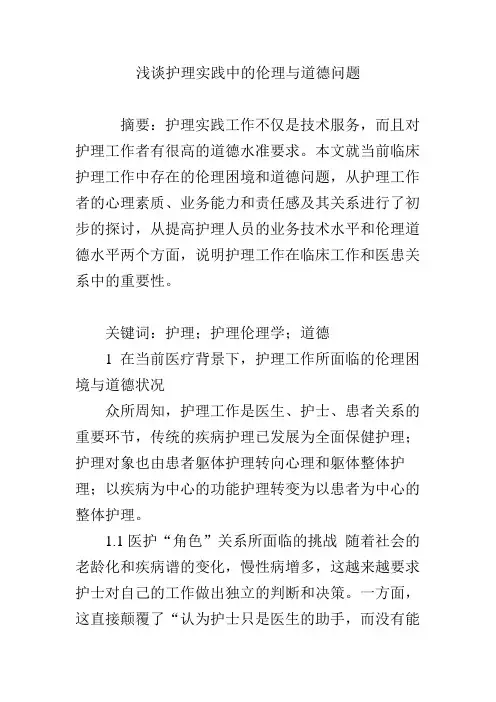 浅谈护理实践中的伦理与道德问题

摘要：护理实践工作不仅是技术服务，而且对护理工作者有很高的道德水准要求。本文就当前临床护理工作中存在的伦理困境和道德问题，从护理工作者的心理素质、业务能力和责任感及其关系进行了初步的探讨，从提高护理人员的业务技术水平和伦理道德水平两个方面，说明护理工作在临床工作和医患关系中的重要性。

关键词：护理；护理伦理学；道德

1 在当前医疗背景下，护理工作所面临的伦理困境与道德状况

众所周知，护理工作是医生、护士、患者关系的重要环节，传统的疾病护理已发展为全面保健护理；护理对象也由患者躯体护理转向心理和躯体整体护理；以疾病为中心的功能护理转变为以患者为中心的整体护理。

1.1 医护“角色”关系所面临的挑战 随着社会的老龄化和疾病谱的变化，慢性病增多，这越来越要求护士对自己的工作做出独立的判断和决策。一方面，这直接颠覆了“认为护士只是医生的助手，而没有能